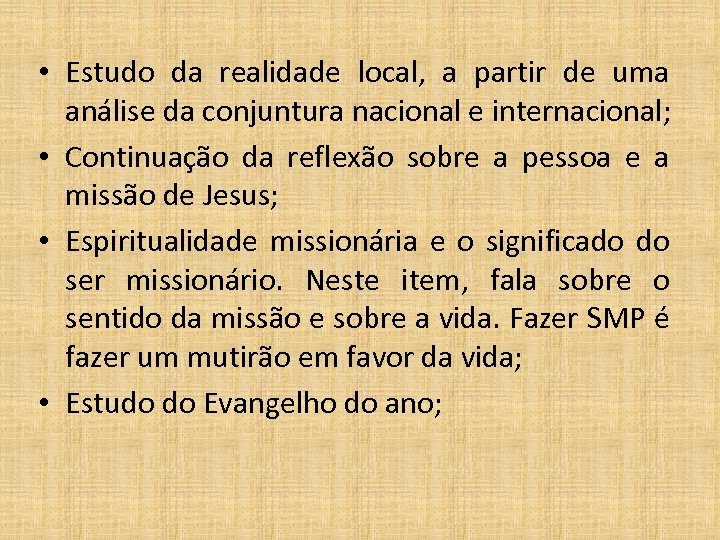 • Estudo da realidade local, a partir de uma análise da conjuntura nacional e internacional;
• Continuação da reflexão sobre a pessoa e a missão de Jesus;
• Espiritualidade missionária e o significado do ser missionário. Neste item, fala sobre o sentido da missão e sobre a vida. Fazer SMP é fazer um mutirão em favor da vida;
• Estudo do Evangelho do ano;